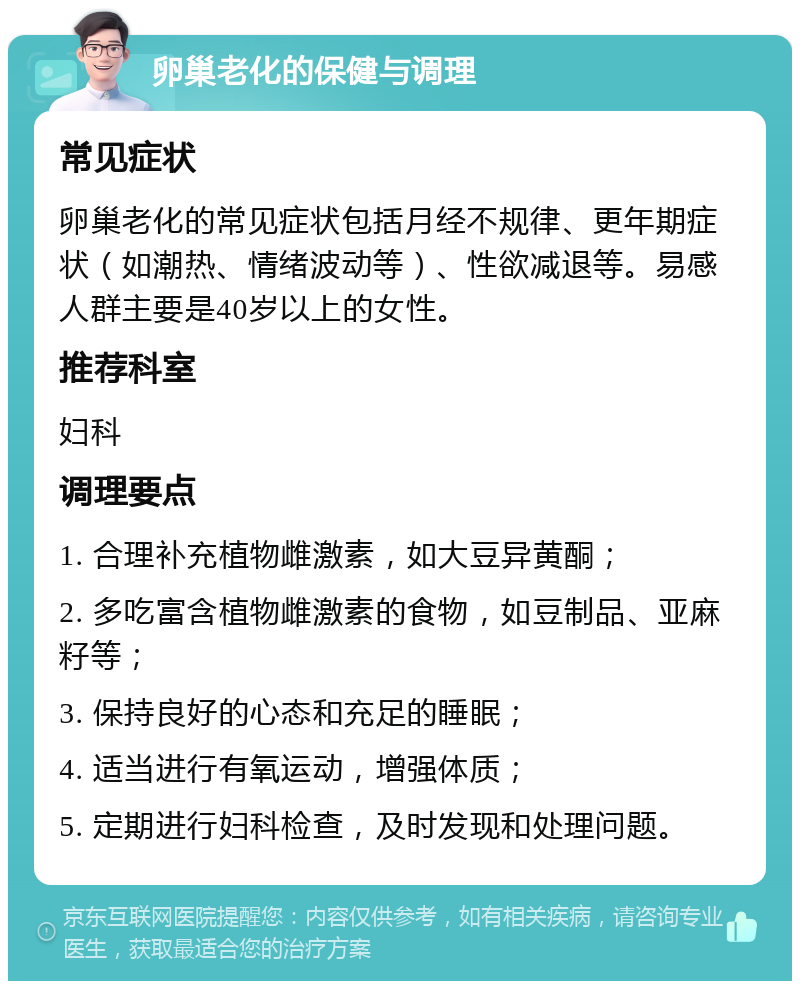 卵巢老化的保健与调理

常见症状

卵巢老化的常见症状包括月经不规律、更年期症状（如潮热、情绪波动等）、性欲减退等。易感人群主要是40岁以上的女性。

推荐科室

妇科

调理要点

1. 合理补充植物雌激素，如大豆异黄酮；

2. 多吃富含植物雌激素的食物，如豆制品、亚麻籽等；

3. 保持良好的心态和充足的睡眠；

4. 适当进行有氧运动，增强体质；

5. 定期进行妇科检查，及时发现和处理问题。

京东互联网医院提醒您：内容仅供参考，如有相关疾病，请咨询专业医生，获取最适合您的治疗方案